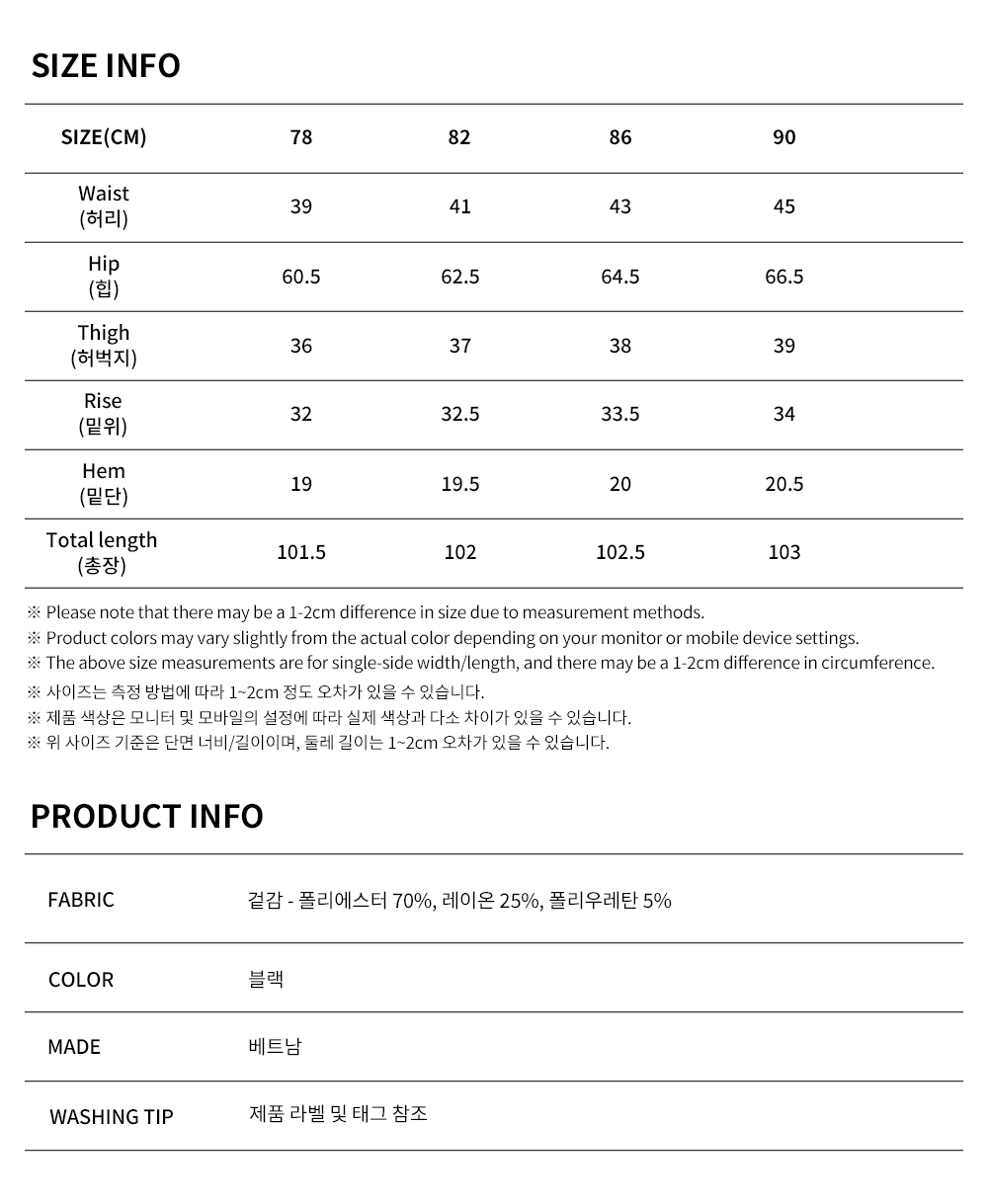 SIZE INFO

| SIZE(CM) | 78 | 82 | 86 | 90 |
|---|---|---|---|---|
| Waist (허리) | 39 | 41 | 43 | 45 |
| Hip (힙) | 60.5 | 62.5 | 64.5 | 66.5 |
| Thigh (허벅지) | 36 | 37 | 38 | 39 |
| Rise (밑위) | 32 | 32.5 | 33.5 | 34 |
| Hem (밑단) | 19 | 19.5 | 20 | 20.5 |
| Total length (총장) | 101.5 | 102 | 102.5 | 103 |

※ Please note that there may be a 1-2cm difference in size due to measurement methods.
※ Product colors may vary slightly from the actual color depending on your monitor or mobile device settings.
※ The above size measurements are for single-side width/length, and there may be a 1-2cm difference in circumference.
※ 사이즈는 측정 방법에 따라 1~2cm 정도 오차가 있을 수 있습니다.
※ 제품 색상은 모니터 및 모바일의 설정에 따라 실제 색상과 다소 차이가 있을 수 있습니다.
※ 위 사이즈 기준은 단면 너비/길이이며, 둘레 길이는 1~2cm 오차가 있을 수 있습니다.

PRODUCT INFO

| FABRIC | 겉감 - 폴리에스터 70%, 레이온 25%, 폴리우레탄 5% |
|---|---|
| COLOR | 블랙 |
| MADE | 베트남 |
| WASHING TIP | 제품 라벨 및 태그 참조 |